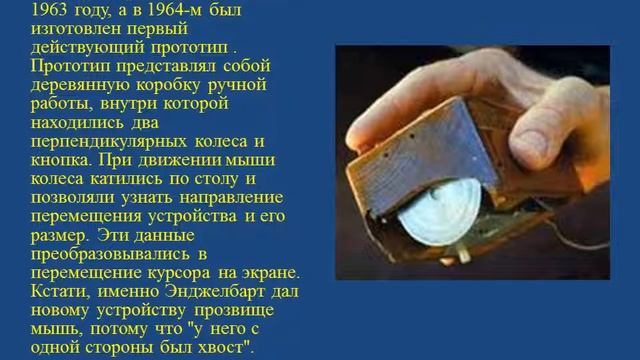 1963 году, а в 1964-м был изготовлен первый действующий прототип . Прототип представлял собой деревянную коробку ручной работы, внутри которой находились два перпендикулярных колеса и кнопка. При движении мыши колеса катились по столу и позволяли узнать направление перемещения устройства и его размер. Эти данные преобразовывались в перемещение курсора на экране. Кстати, именно Энджелбарт дал новому устройству прозвище мышь, потому что "у него с одной стороны был хвост".